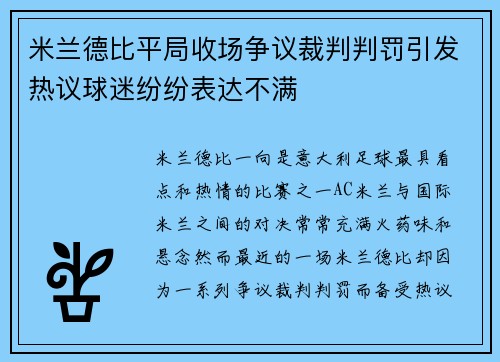 米兰德比平局收场争议裁判判罚引发热议球迷纷纷表达不满

米兰德比一向是意大利足球最具看点和热情的比赛之一AC米兰与国际米兰之间的对决常常充满火药味和悬念然而最近的一场米兰德比却因为一系列争议裁判判罚而备受热议